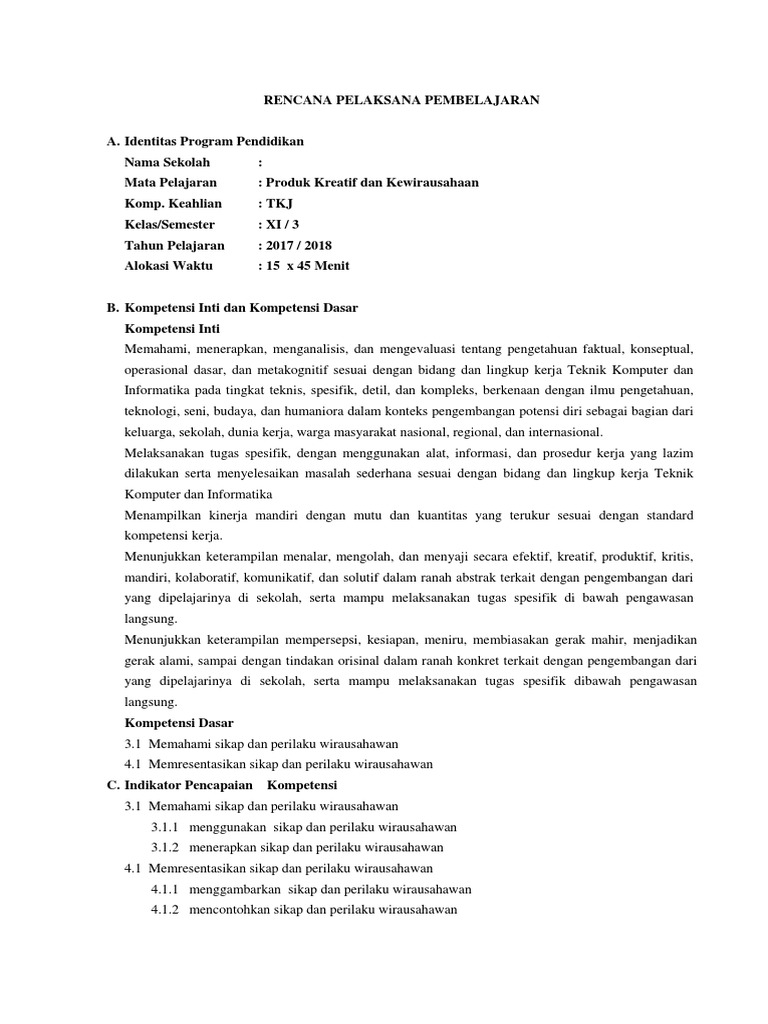 RENCANA PELAKSANA PEMBELAJARAN

A. Identitas Program Pendidikan

Nama Sekolah :
Mata Pelajaran : Produk Kreatif dan Kewirausahaan
Komp. Keahlian : TKJ
Kelas/Semester : XI / 3
Tahun Pelajaran : 2017 / 2018
Alokasi Waktu : 15 x 45 Menit

B. Kompetensi Inti dan Kompetensi Dasar

Kompetensi Inti

Memahami, menerapkan, menganalisis, dan mengevaluasi tentang pengetahuan faktual, konseptual, operasional dasar, dan metakognitif sesuai dengan bidang dan lingkup kerja Teknik Komputer dan Informatika pada tingkat teknis, spesifik, detil, dan kompleks, berkenaan dengan ilmu pengetahuan, teknologi, seni, budaya, dan humaniora dalam konteks pengembangan potensi diri sebagai bagian dari keluarga, sekolah, dunia kerja, warga masyarakat nasional, regional, dan internasional.

Melaksanakan tugas spesifik, dengan menggunakan alat, informasi, dan prosedur kerja yang lazim dilakukan serta menyelesaikan masalah sederhana sesuai dengan bidang dan lingkup kerja Teknik Komputer dan Informatika

Menampilkan kinerja mandiri dengan mutu dan kuantitas yang terukur sesuai dengan standard kompetensi kerja.

Menunjukkan keterampilan menalar, mengolah, dan menyaji secara efektif, kreatif, produktif, kritis, mandiri, kolaboratif, komunikatif, dan solutif dalam ranah abstrak terkait dengan pengembangan dari yang dipelajarinya di sekolah, serta mampu melaksanakan tugas spesifik di bawah pengawasan langsung.

Menunjukkan keterampilan mempersepsi, kesiapan, meniru, membiasakan gerak mahir, menjadikan gerak alami, sampai dengan tindakan orisinal dalam ranah konkret terkait dengan pengembangan dari yang dipelajarinya di sekolah, serta mampu melaksanakan tugas spesifik dibawah pengawasan langsung.

Kompetensi Dasar

3.1 Memahami sikap dan perilaku wirausahawan
4.1 Memresentasikan sikap dan perilaku wirausahawan

C. Indikator Pencapaian Kompetensi

3.1 Memahami sikap dan perilaku wirausahawan
3.1.1 menggunakan sikap dan perilaku wirausahawan
3.1.2 menerapkan sikap dan perilaku wirausahawan
4.1 Memresentasikan sikap dan perilaku wirausahawan
4.1.1 menggambarkan sikap dan perilaku wirausahawan
4.1.2 mencontohkan sikap dan perilaku wirausahawan